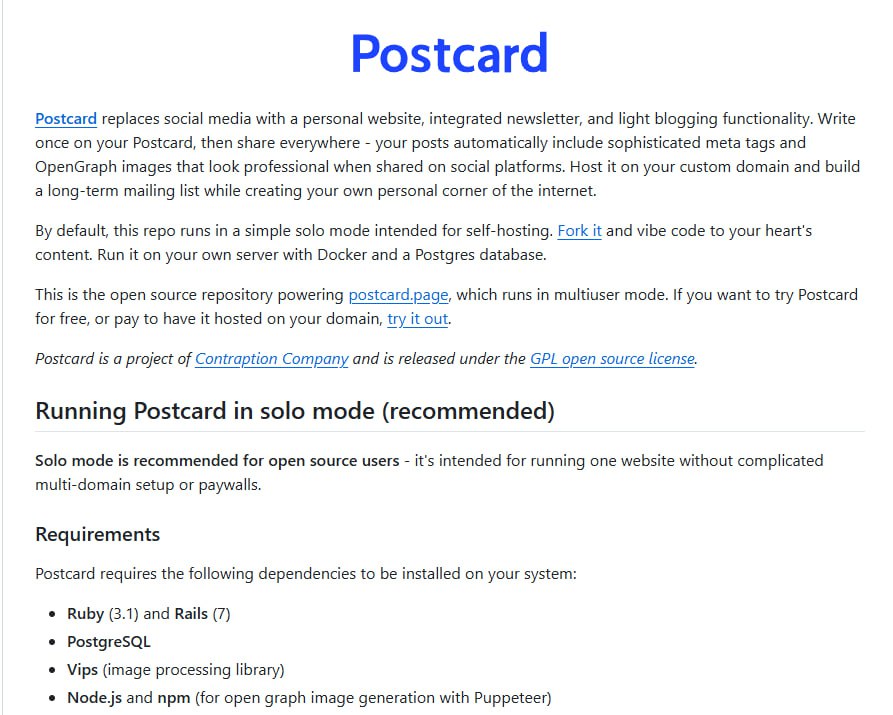 Postcard

Postcard replaces social media with a personal website, integrated newsletter, and light blogging functionality. Write once on your Postcard, then share everywhere - your posts automatically include sophisticated meta tags and OpenGraph images that look professional when shared on social platforms. Host it on your custom domain and build a long-term mailing list while creating your own personal corner of the internet.

By default, this repo runs in a simple solo mode intended for self-hosting. Fork it and vibe code to your heart's content. Run it on your own server with Docker and a Postgres database.

This is the open source repository powering postcard.page, which runs in multiuser mode. If you want to try Postcard for free, or pay to have it hosted on your domain, try it out.

Postcard is a project of Contraption Company and is released under the GPL open source license.

Running Postcard in solo mode (recommended)

Solo mode is recommended for open source users - it's intended for running one website without complicated multi-domain setup or paywalls.

Requirements

Postcard requires the following dependencies to be installed on your system:

- Ruby (3.1) and Rails (7)
- PostgreSQL
- Vips (image processing library)
- Node.js and npm (for open graph image generation with Puppeteer)